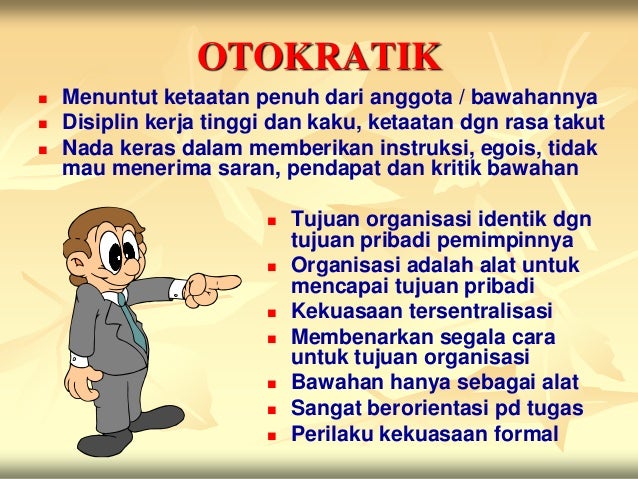 OTOKRATIK

- Menuntut ketaatan penuh dari anggota / bawahannya
- Disiplin kerja tinggi dan kaku, ketaatan dgn rasa takut
- Nada keras dalam memberikan instruksi, egois, tidak mau menerima saran, pendapat dan kritik bawahan

- Tujuan organisasi identik dgn tujuan pribadi pemimpinnya
- Organisasi adalah alat untuk mencapai tujuan pribadi
- Kekuasaan tersentralisasi
- Membenarkan segala cara untuk tujuan organisasi
- Bawahan hanya sebagai alat
- Sangat berorientasi pd tugas
- Perilaku kekuasaan formal